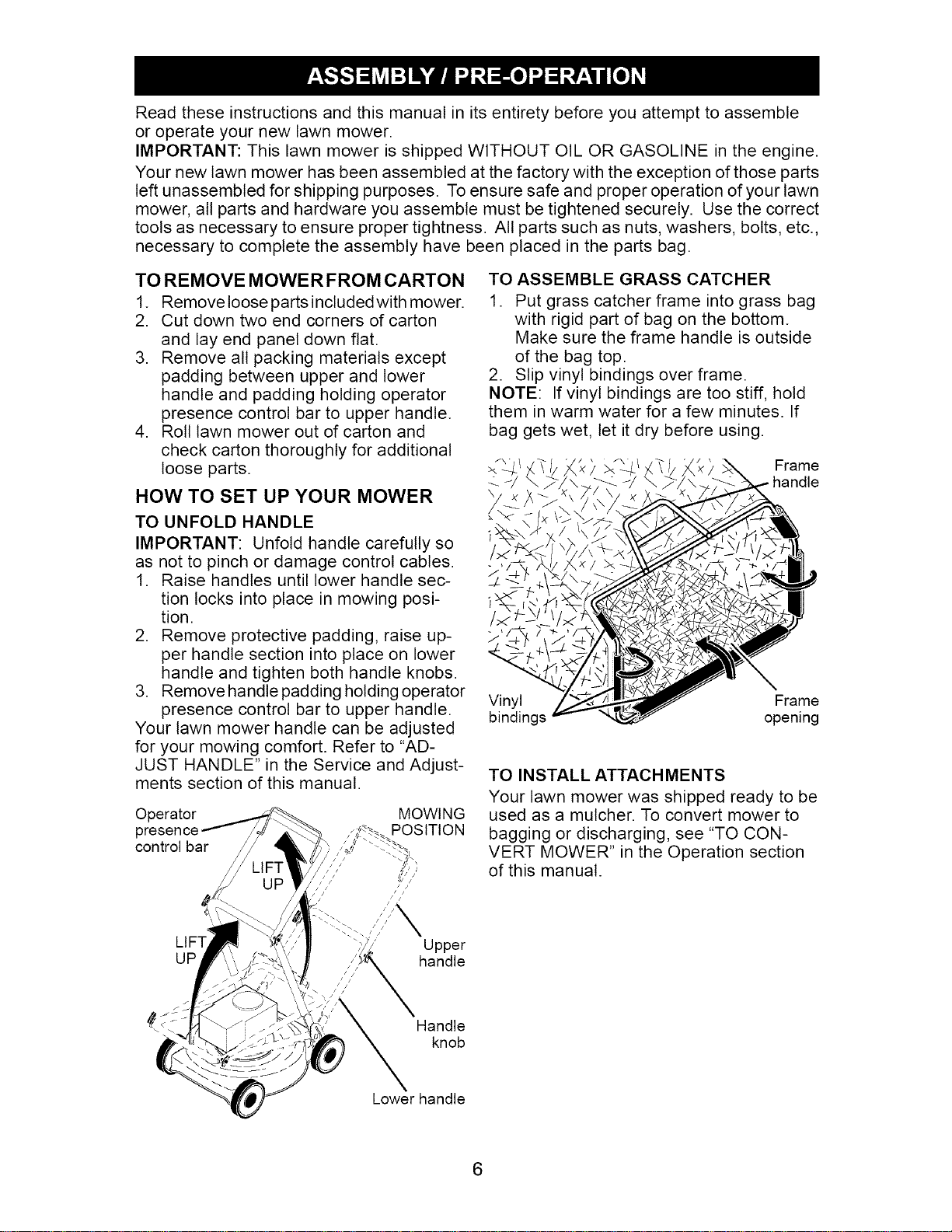 ASSEMBLY / PRE-OPERATION

Read these instructions and this manual in its entirety before you attempt to assemble or operate your new lawn mower.

IMPORTANT: This lawn mower is shipped WITHOUT OIL OR GASOLINE in the engine.

Your new lawn mower has been assembled at the factory with the exception of those parts left unassembled for shipping purposes. To ensure safe and proper operation of your lawn mower, all parts and hardware you assemble must be tightened securely. Use the correct tools as necessary to ensure proper tightness. All parts such as nuts, washers, bolts, etc., necessary to complete the assembly have been placed in the parts bag.

TO REMOVE MOWER FROM CARTON

1. Remove loose parts included with mower.
2. Cut down two end corners of carton and lay end panel down flat.
3. Remove all packing materials except padding between upper and lower handle and padding holding operator presence control bar to upper handle.
4. Roll lawn mower out of carton and check carton thoroughly for additional loose parts.

HOW TO SET UP YOUR MOWER

TO UNFOLD HANDLE

IMPORTANT: Unfold handle carefully so as not to pinch or damage control cables.

1. Raise handles until lower handle section locks into place in mowing position.
2. Remove protective padding, raise upper handle section into place on lower handle and tighten both handle knobs.
3. Remove handle padding holding operator presence control bar to upper handle.

Your lawn mower handle can be adjusted for your mowing comfort. Refer to "ADJUST HANDLE" in the Service and Adjustments section of this manual.

Operator presence control bar
MOWING POSITION
LIFT UP
LIFT UP
Upper handle
Handle knob
Lower handle

TO ASSEMBLE GRASS CATCHER

1. Put grass catcher frame into grass bag with rigid part of bag on the bottom. Make sure the frame handle is outside of the bag top.
2. Slip vinyl bindings over frame.

NOTE: If vinyl bindings are too stiff, hold them in warm water for a few minutes. If bag gets wet, let it dry before using.

Frame handle
Vinyl bindings
Frame opening

TO INSTALL ATTACHMENTS

Your lawn mower was shipped ready to be used as a mulcher. To convert mower to bagging or discharging, see "TO CONVERT MOWER" in the Operation section of this manual.

6